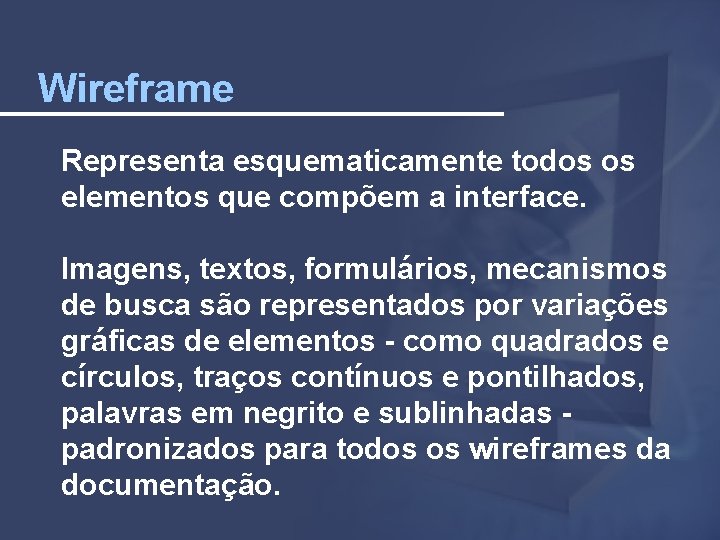 Wireframe

Representa esquematicamente todos os elementos que compõem a interface.

Imagens, textos, formulários, mecanismos de busca são representados por variações gráficas de elementos - como quadrados e círculos, traços contínuos e pontilhados, palavras em negrito e sublinhadas - padronizados para todos os wireframes da documentação.